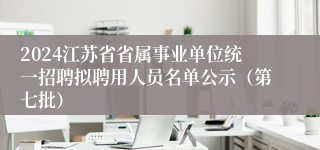 2024江苏省省属事业单位统一招聘拟聘用人员名单公示（第七批）